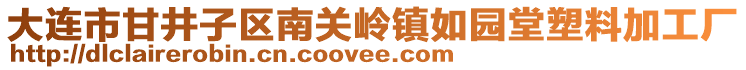 大连市甘井子区南关岭镇如园堂塑料加工厂
http://dlclairerobin.cn.coovee.com